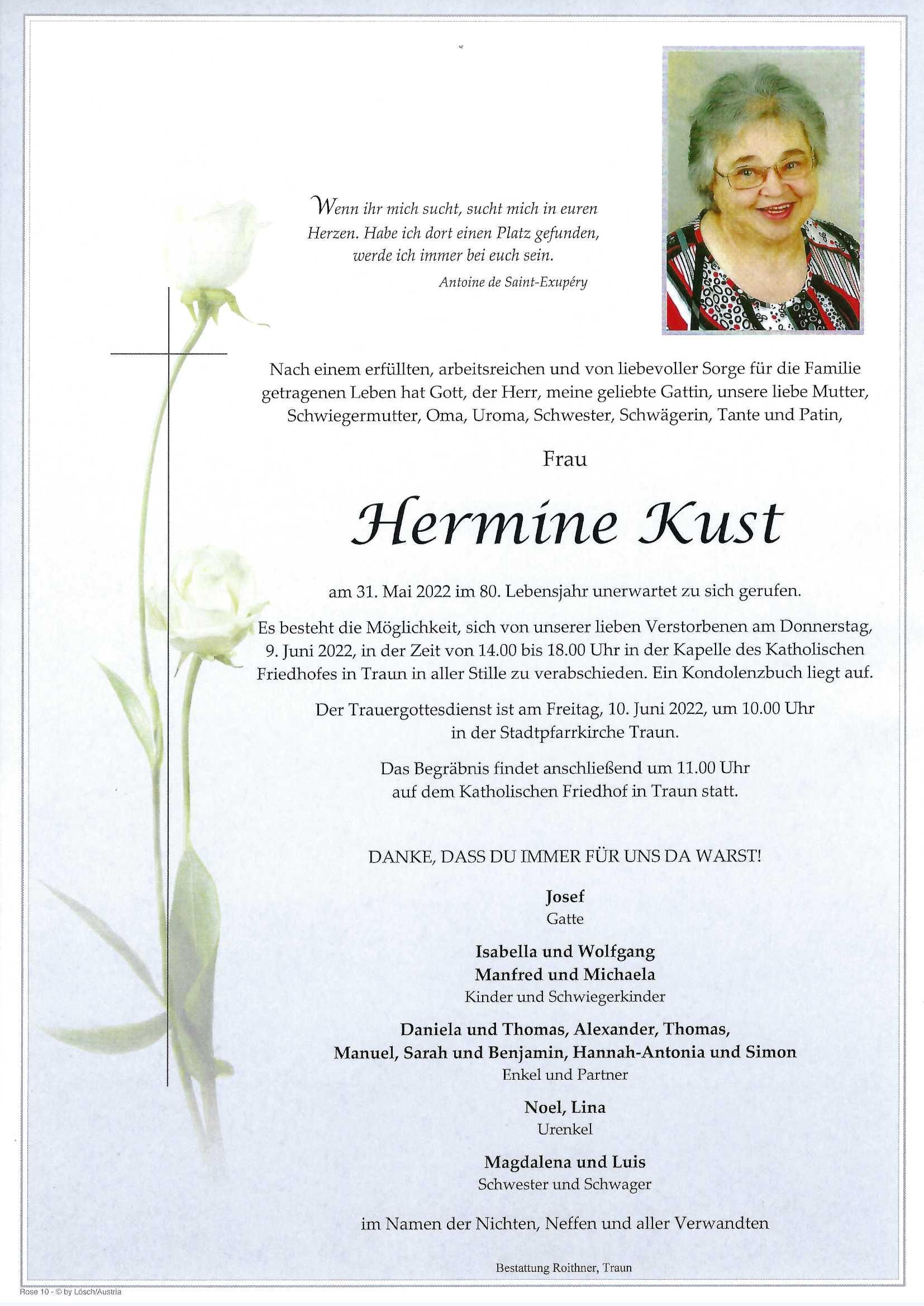 Wenn ihr mich sucht, sucht mich in euren Herzen. Habe ich dort einen Platz gefunden, werde ich immer bei euch sein.

Antoine de Saint-Exupéry

Nach einem erfüllten, arbeitsreichen und von liebevoller Sorge für die Familie getragenen Leben hat Gott, der Herr, meine geliebte Gattin, unsere liebe Mutter, Schwiegermutter, Oma, Uroma, Schwester, Schwägerin, Tante und Patin,

Frau

Hermine Kust

am 31. Mai 2022 im 80. Lebensjahr unerwartet zu sich gerufen.

Es besteht die Möglichkeit, sich von unserer lieben Verstorbenen am Donnerstag, 9. Juni 2022, in der Zeit von 14.00 bis 18.00 Uhr in der Kapelle des Katholischen Friedhofes in Traun in aller Stille zu verabschieden. Ein Kondolenzbuch liegt auf.

Der Trauergottesdienst ist am Freitag, 10. Juni 2022, um 10.00 Uhr in der Stadtpfarrkirche Traun.

Das Begräbnis findet anschließend um 11.00 Uhr auf dem Katholischen Friedhof in Traun statt.

DANKE, DASS DU IMMER FÜR UNS DA WARST!

Josef
Gatte

Isabella und Wolfgang
Manfred und Michaela
Kinder und Schwiegerkinder

Daniela und Thomas, Alexander, Thomas, Manuel, Sarah und Benjamin, Hannah-Antonia und Simon
Enkel und Partner

Noel, Lina
Urenkel

Magdalena und Luis
Schwester und Schwager

im Namen der Nichten, Neffen und aller Verwandten

Bestattung Roithner, Traun

Rose 10 - © by Lösch/Austria